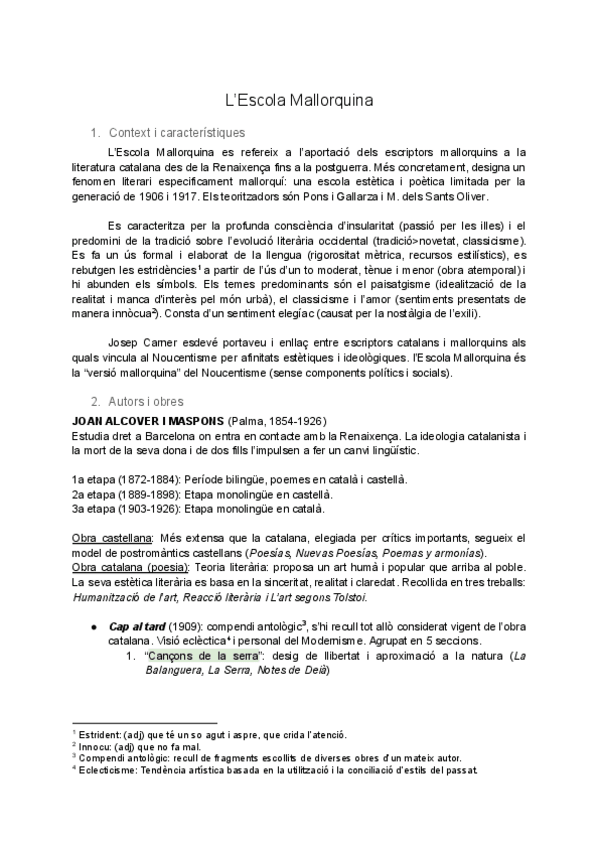 L'Escola Mallorquina

1. Context i característiques

L'Escola Mallorquina es refereix a l'aportació dels escriptors mallorquins a la literatura catalana des de la Renaixença fins a la postguerra. Més concretament, designa un fenomen literari específicament mallorquí: una escola estètica i poètica limitada per la generació de 1906 i 1917. Els teoritzadors són Pons i Gallarza i M. dels Sants Oliver.

Es caracteritza per la profunda consciència d'insularitat (passió per les illes) i el predomini de la tradició sobre l'evolució literària occidental (tradició>novetat, classicisme). Es fa un ús formal i elaborat de la llengua (rigorositat mètrica, recursos estilístics), es rebutgen les estridències$^1$ a partir de l'ús d'un to moderat, tènue i menor (obra atemporal) i hi abunden els símbols. Els temes predominants són el paisatgisme (idealització de la realitat i manca d'interès pel món urbà), el classicisme i l'amor (sentiments presentats de manera innòcua$^2$). Consta d'un sentiment elegíac (causat per la nostàlgia de l'exili).

Josep Carner esdevé portaveu i enllaç entre escriptors catalans i mallorquins als quals vincula al Noucentisme per afinitats estètiques i ideològiques. l'Escola Mallorquina és la "versió mallorquina" del Noucentisme (sense components polítics i socials).

2. Autors i obres

JOAN ALCOVER I MASPONS (Palma, 1854-1926)
Estudia dret a Barcelona on entra en contacte amb la Renaixença. La ideologia catalanista i la mort de la seva dona i de dos fills l'impulsen a fer un canvi lingüístic.

1a etapa (1872-1884): Període bilingüe, poemes en català i castellà.
2a etapa (1889-1898): Etapa monolingüe en castellà.
3a etapa (1903-1926): Etapa monolingüe en català.

Obra castellana: Més extensa que la catalana, elegiada per crítics importants, segueix el model de postromàntics castellans (Poesías, Nuevas Poesías, Poemas y armonías).
Obra catalana (poesia): Teoria literària: proposa un art humà i popular que arriba al poble. La seva estètica literària es basa en la sinceritat, realitat i claredat. Recollida en tres treballs: Humanització de l'art, Reacció literària i L'art segons Tolstoi.

• Cap al tard (1909): compendi antològic$^3$, s'hi recull tot allò considerat vigent de l'obra catalana. Visió eclèctica$^4$ i personal del Modernisme. Agrupat en 5 seccions.
1. "Cançons de la serra": desig de llibertat i aproximació a la natura (La Balanguera, La Serra, Notes de Deià)

$^1$ Estrident: (adj) que té un so agut i aspre, que crida l'atenció.
$^2$ Innocu: (adj) que no fa mal.
$^3$ Compendi antològic: recull de fragments escollits de diverses obres d'un mateix autor.
$^4$ Eclecticisme: Tendència artística basada en la utilització i la conciliació d'estils del passat.